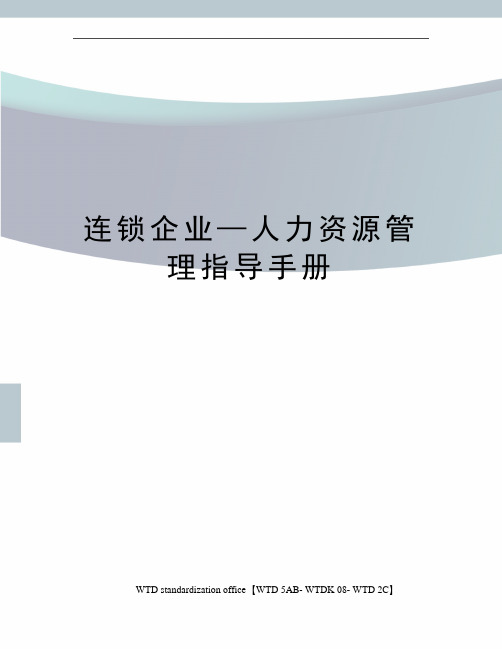 连锁企业—人力资源管理指导手册

WTD standardization office【WTD 5AB- WTDK 08- WTD 2C】